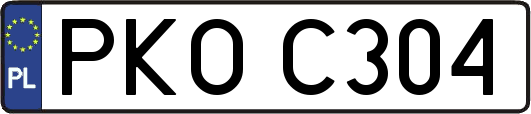 PL
PKO C304